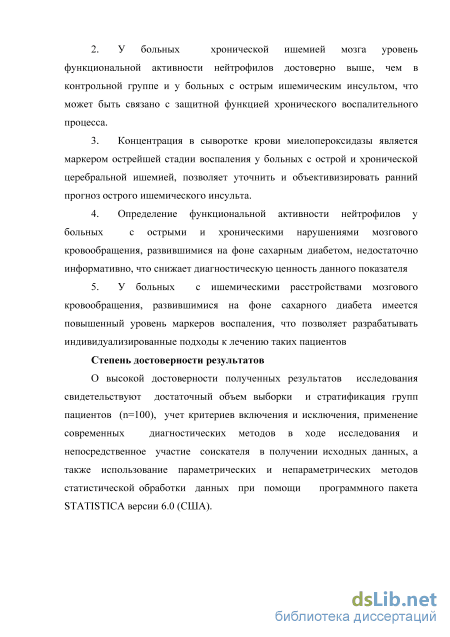 2. У больных хронической ишемией мозга уровень функциональной активности нейтрофилов достоверно выше, чем в контрольной группе и у больных с острым ишемическим инсультом, что может быть связано с защитной функцией хронического воспалительного процесса.

3. Концентрация в сыворотке крови миелопероксидазы является маркером острейшей стадии воспаления у больных с острой и хронической церебральной ишемией, позволяет уточнить и объективизировать ранний прогноз острого ишемического инсульта.

4. Определение функциональной активности нейтрофилов у больных с острыми и хроническими нарушениями мозгового кровообращения, развившимися на фоне сахарным диабетом, недостаточно информативно, что снижает диагностическую ценность данного показателя

5. У больных с ишемическими расстройствами мозгового кровообращения, развившимися на фоне сахарного диабета имеется повышенный уровень маркеров воспаления, что позволяет разрабатывать индивидуализированные подходы к лечению таких пациентов

Степень достоверности результатов

О высокой достоверности полученных результатов исследования свидетельствуют достаточный объем выборки и стратификация групп пациентов (n=100), учет критериев включения и исключения, применение современных диагностических методов в ходе исследования и непосредственное участие соискателя в получении исходных данных, а также использование параметрических и непараметрических методов статистической обработки данных при помощи программного пакета STATISTICA версии 6.0 (США).

dsLib.net
библиотека диссертаций